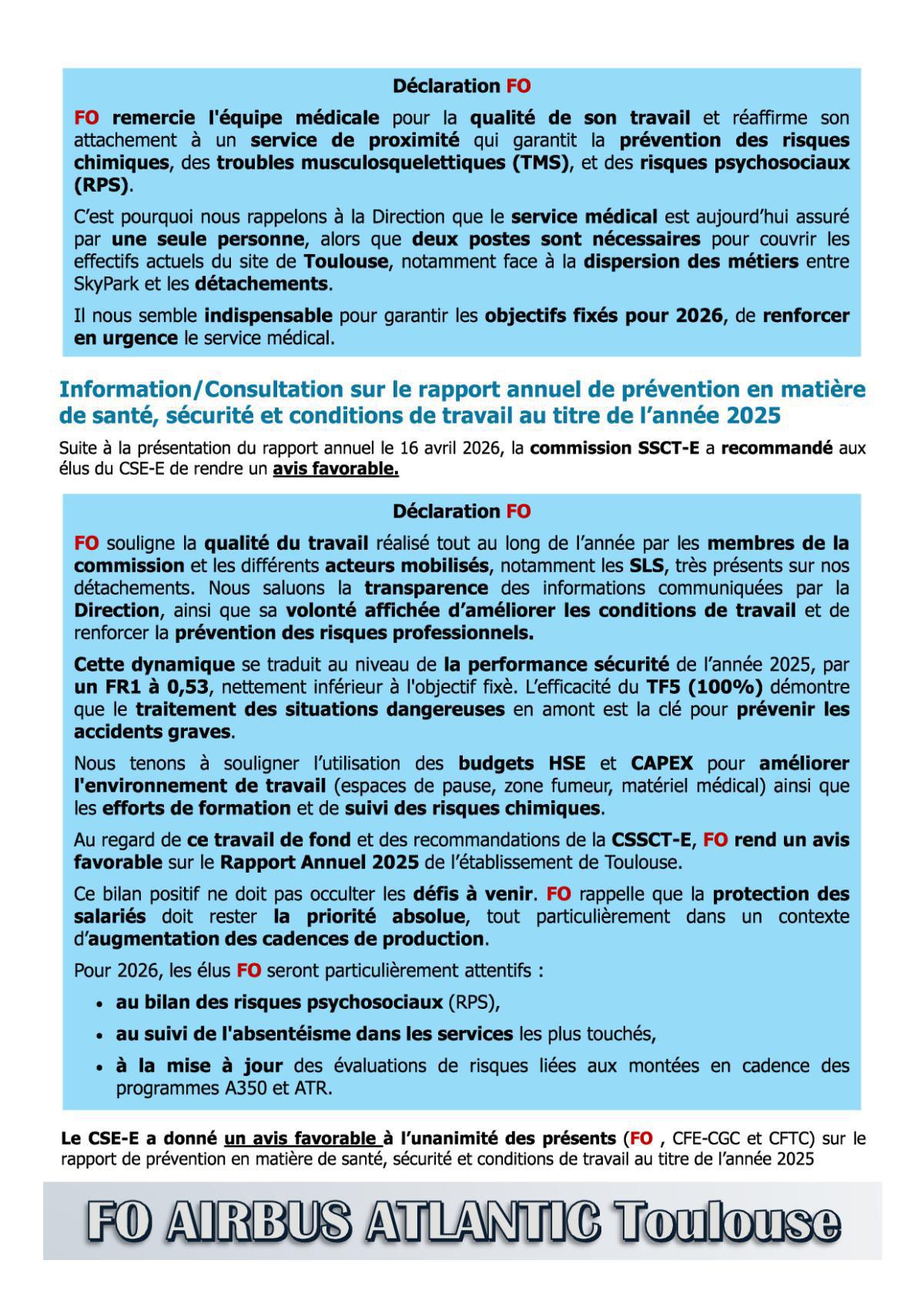 Déclaration FO

FO remercie l'équipe médicale pour la qualité de son travail et réaffirme son attachement à un service de proximité qui garantit la prévention des risques chimiques, des troubles musculosquelettiques (TMS), et des risques psychosociaux (RPS).

C'est pourquoi nous rappelons à la Direction que le service médical est aujourd'hui assuré par une seule personne, alors que deux postes sont nécessaires pour couvrir les effectifs actuels du site de Toulouse, notamment face à la dispersion des métiers entre SkyPark et les détachements.

Il nous semble indispensable pour garantir les objectifs fixés pour 2026, de renforcer en urgence le service médical.

Information/Consultation sur le rapport annuel de prévention en matière de santé, sécurité et conditions de travail au titre de l'année 2025

Suite à la présentation du rapport annuel le 16 avril 2026, la commission SSCT-E a recommandé aux élus du CSE-E de rendre un avis favorable.

Déclaration FO

FO souligne la qualité du travail réalisé tout au long de l'année par les membres de la commission et les différents acteurs mobilisés, notamment les SLS, très présents sur nos détachements. Nous saluons la transparence des informations communiquées par la Direction, ainsi que sa volonté affichée d'améliorer les conditions de travail et de renforcer la prévention des risques professionnels.

Cette dynamique se traduit au niveau de la performance sécurité de l'année 2025, par un FR1 à 0,53, nettement inférieur à l'objectif fixè. L'efficacité du TF5 (100%) démontre que le traitement des situations dangereuses en amont est la clé pour prévenir les accidents graves.

Nous tenons à souligner l'utilisation des budgets HSE et CAPEX pour améliorer l'environnement de travail (espaces de pause, zone fumeur, matériel médical) ainsi que les efforts de formation et de suivi des risques chimiques.

Au regard de ce travail de fond et des recommandations de la CSSCT-E, FO rend un avis favorable sur le Rapport Annuel 2025 de l'établissement de Toulouse.

Ce bilan positif ne doit pas occulter les défis à venir. FO rappelle que la protection des salariés doit rester la priorité absolue, tout particulièrement dans un contexte d'augmentation des cadences de production.

Pour 2026, les élus FO seront particulièrement attentifs :

• au bilan des risques psychosociaux (RPS),
• au suivi de l'absentéisme dans les services les plus touchés,
• à la mise à jour des évaluations de risques liées aux montées en cadence des programmes A350 et ATR.

Le CSE-E a donné un avis favorable à l'unanimité des présents (FO , CFE-CGC et CFTC) sur le rapport de prévention en matière de santé, sécurité et conditions de travail au titre de l'année 2025

FO AIRBUS ATLANTIC Toulouse